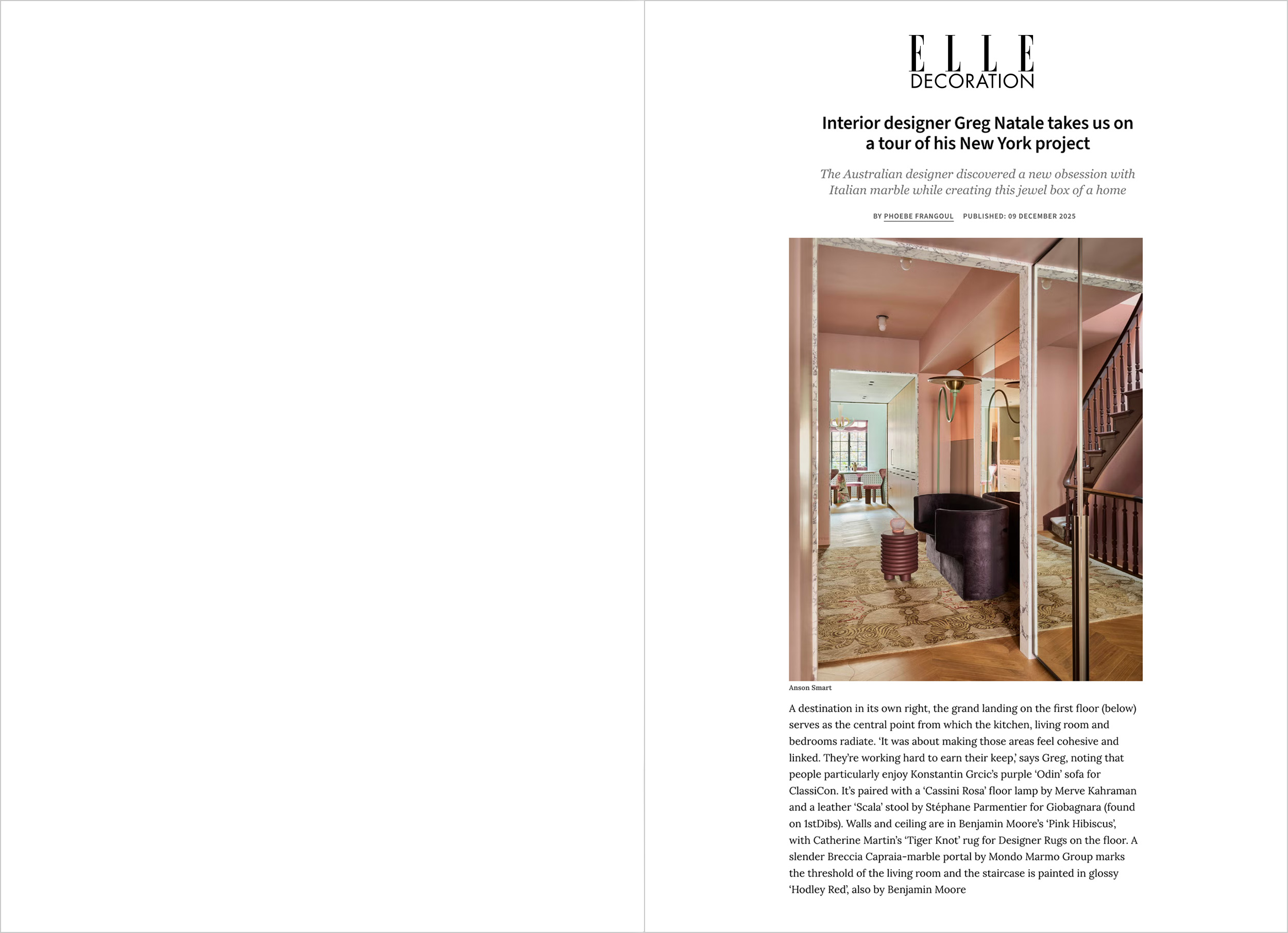 ELLE
DECORATION

Interior designer Greg Natale takes us on a tour of his New York project

The Australian designer discovered a new obsession with Italian marble while creating this jewel box of a home

BY PHOEBE FRANGOUL PUBLISHED: 09 DECEMBER 2025

Anson Smart

A destination in its own right, the grand landing on the first floor (below) serves as the central point from which the kitchen, living room and bedrooms radiate. 'It was about making those areas feel cohesive and linked. They're working hard to earn their keep,' says Greg, noting that people particularly enjoy Konstantin Grcic's purple 'Odin' sofa for ClassiCon. It's paired with a 'Cassini Rosa' floor lamp by Merve Kahraman and a leather 'Scala' stool by Stéphane Parmentier for Giobagnara (found on 1stDibs). Walls and ceiling are in Benjamin Moore's 'Pink Hibiscus', with Catherine Martin's 'Tiger Knot' rug for Designer Rugs on the floor. A slender Breccia Capraia-marble portal by Mondo Marmo Group marks the threshold of the living room and the staircase is painted in glossy 'Hodley Red', also by Benjamin Moore